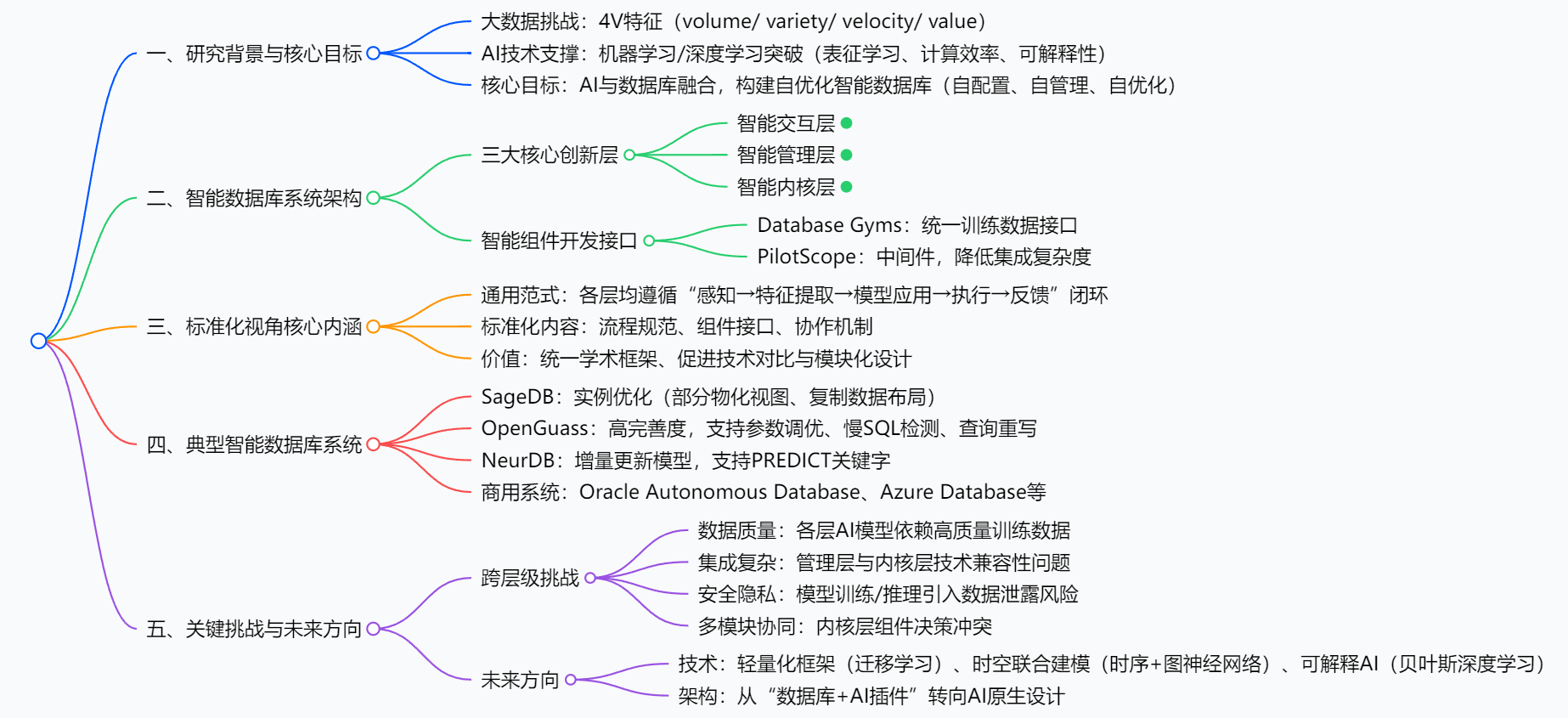 一、研究背景与核心目标

大数据挑战：4V特征（volume/ variety/ velocity/ value）

AI技术支撑：机器学习/深度学习突破（表征学习、计算效率、可解释性）

核心目标：AI与数据库融合，构建自优化智能数据库（自配置、自管理、自优化）

二、智能数据库系统架构

三大核心创新层

智能交互层

智能管理层

智能内核层

智能组件开发接口

Database Gyms：统一训练数据接口

PilotScope：中间件，降低集成复杂度

三、标准化视角核心内涵

通用范式：各层均遵循“感知→特征提取→模型应用→执行→反馈”闭环

标准化内容：流程规范、组件接口、协作机制

价值：统一学术框架、促进技术对比与模块化设计

四、典型智能数据库系统

SageDB：实例优化（部分物化视图、复制数据布局）

OpenGuass：高完善度，支持参数调优、慢SQL检测、查询重写

NeurDB：增量更新模型，支持PREDICT关键字

商用系统：Oracle Autonomous Database、Azure Database等

五、关键挑战与未来方向

跨层级挑战

数据质量：各层AI模型依赖高质量训练数据

集成复杂：管理层与内核层技术兼容性问题

安全隐私：模型训练/推理引入数据泄露风险

多模块协同：内核层组件决策冲突

未来方向

技术：轻量化框架（迁移学习）、时空联合建模（时序+图神经网络）、可解释AI（贝叶斯深度学习）

架构：从“数据库+AI插件”转向AI原生设计